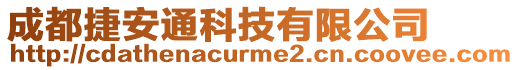 成都捷安通科技有限公司
http://cdathenacurme2.cn.coovee.com